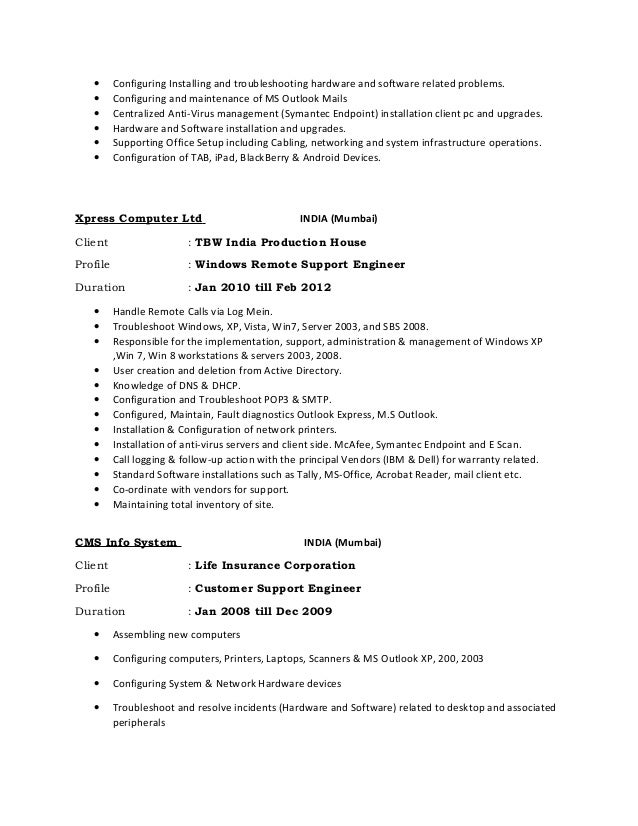 • Configuring Installing and troubleshooting hardware and software related problems.
• Configuring and maintenance of MS Outlook Mails
• Centralized Anti-Virus management (Symantec Endpoint) installation client pc and upgrades.
• Hardware and Software installation and upgrades.
• Supporting Office Setup including Cabling, networking and system infrastructure operations.
• Configuration of TAB, iPad, BlackBerry & Android Devices.

Xpress Computer Ltd INDIA (Mumbai)

Client : TBW India Production House

Profile : Windows Remote Support Engineer

Duration : Jan 2010 till Feb 2012

• Handle Remote Calls via Log Mein.
• Troubleshoot Windows, XP, Vista, Win7, Server 2003, and SBS 2008.
• Responsible for the implementation, support, administration & management of Windows XP ,Win 7, Win 8 workstations & servers 2003, 2008.
• User creation and deletion from Active Directory.
• Knowledge of DNS & DHCP.
• Configuration and Troubleshoot POP3 & SMTP.
• Configured, Maintain, Fault diagnostics Outlook Express, M.S Outlook.
• Installation & Configuration of network printers.
• Installation of anti-virus servers and client side. McAfee, Symantec Endpoint and E Scan.
• Call logging & follow-up action with the principal Vendors (IBM & Dell) for warranty related.
• Standard Software installations such as Tally, MS-Office, Acrobat Reader, mail client etc.
• Co-ordinate with vendors for support.
• Maintaining total inventory of site.

CMS Info System INDIA (Mumbai)

Client : Life Insurance Corporation

Profile : Customer Support Engineer

Duration : Jan 2008 till Dec 2009

• Assembling new computers

• Configuring computers, Printers, Laptops, Scanners & MS Outlook XP, 200, 2003

• Configuring System & Network Hardware devices

• Troubleshoot and resolve incidents (Hardware and Software) related to desktop and associated peripherals